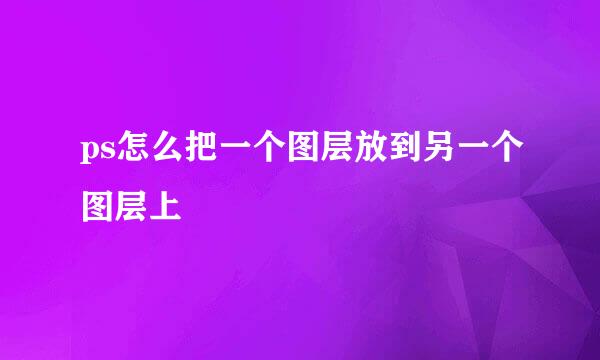 ps怎么把一个图层放到另一个图层上